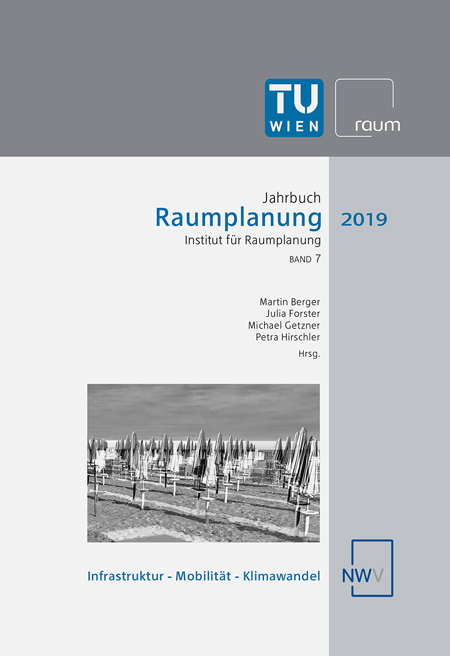 TU WIEN

raum

Jahrbuch
Raumplanung 2019
Institut für Raumplanung
BAND 7

Martin Berger
Julia Forster
Michael Getzner
Petra Hirschler
Hrsg.

Infrastruktur - Mobilität - Klimawandel

NWV